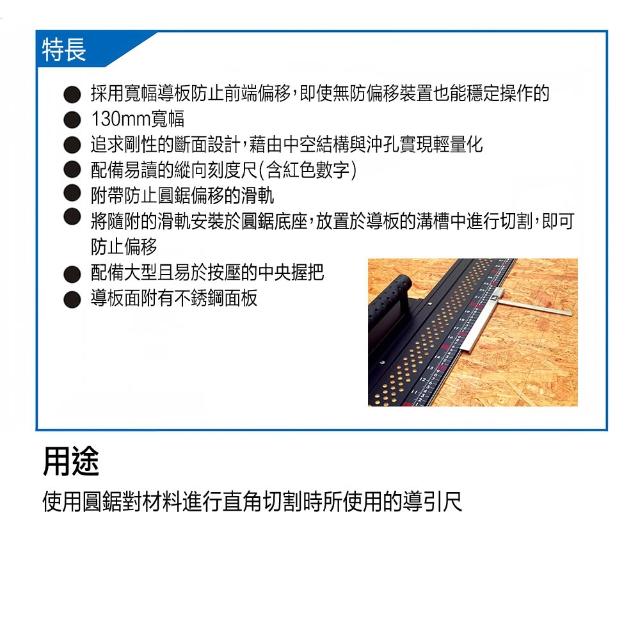 特長

● 採用寬幅導板防止前端偏移，即使無防偏移裝置也能穩定操作的
● 130mm寬幅
● 追求剛性的斷面設計，藉由中空結構與沖孔實現輕量化
● 配備易讀的縱向刻度尺(含紅色數字)
● 附帶防止圓鋸偏移的滑軌
● 將隨附的滑軌安裝於圓鋸底座，放置於導板的溝槽中進行切割，即可防止偏移
● 配備大型且易於按壓的中央握把
● 導板面附有不銹鋼面板

用途

使用圓鋸對材料進行直角切割時所使用的導引尺